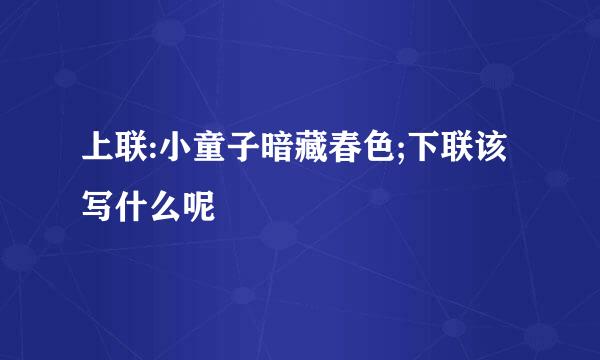 上联:小童子暗藏春色;下联该写什么呢